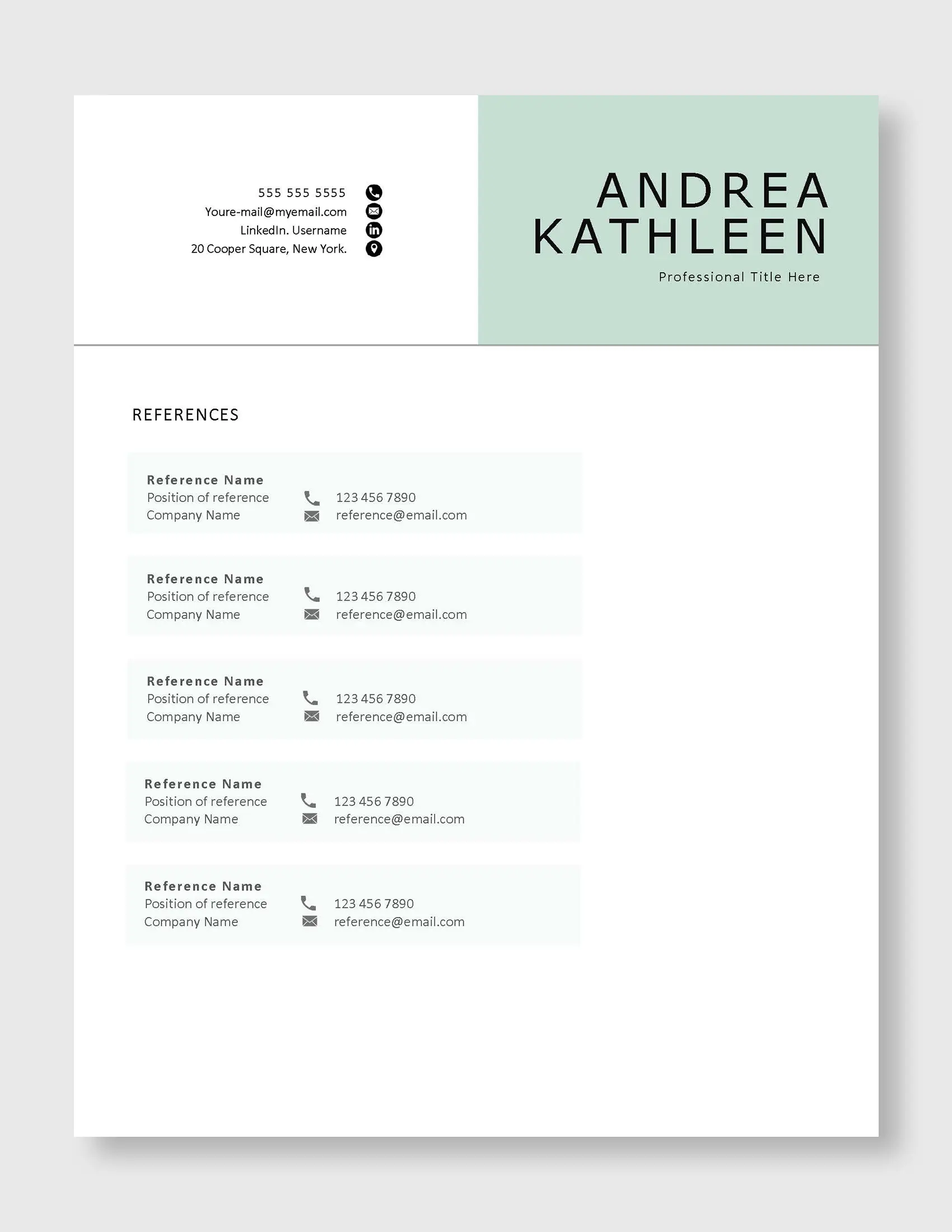 555 555 5555
Youre-mail@myemail.com
LinkedIn. Username
20 Cooper Square, New York.

ANDREA
KATHLEEN

Professional Title Here

REFERENCES

Reference Name
Position of reference
Company Name
123 456 7890
reference@email.com

Reference Name
Position of reference
Company Name
123 456 7890
reference@email.com

Reference Name
Position of reference
Company Name
123 456 7890
reference@email.com

Reference Name
Position of reference
Company Name
123 456 7890
reference@email.com

Reference Name
Position of reference
Company Name
123 456 7890
reference@email.com